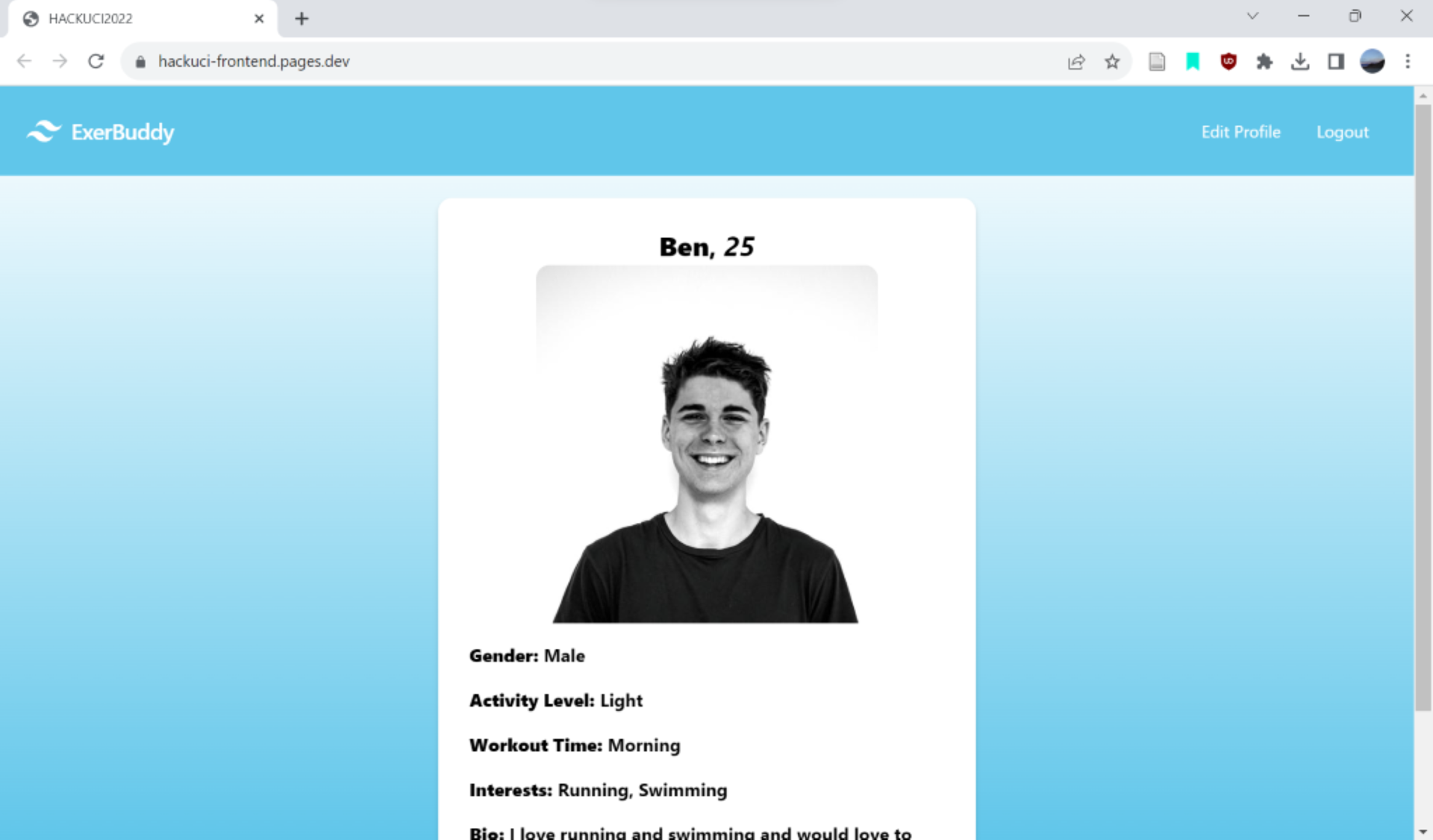 HACKUCI2022

hackuci-frontend.pages.dev

ExerBuddy

Edit Profile

Logout

Ben, 25

Gender: Male

Activity Level: Light

Workout Time: Morning

Interests: Running, Swimming

Bio: I love running and swimming and would love to